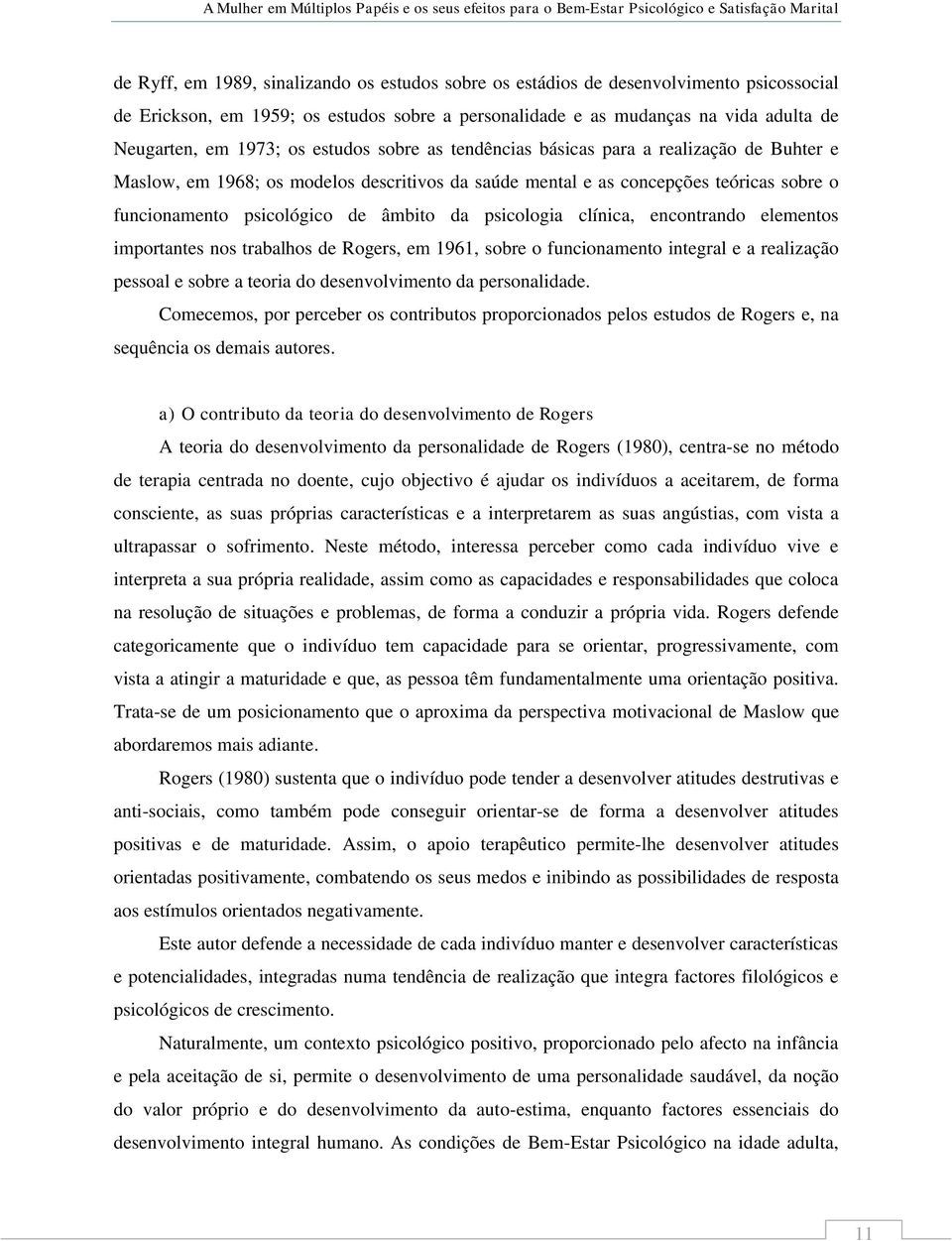 A Mulher em Múltiplos Papéis e os seus efeitos para o Bem-Estar Psicológico e Satisfação Marital

de Ryff, em 1989, sinalizando os estudos sobre os estádios de desenvolvimento psicossocial de Erickson, em 1959; os estudos sobre a personalidade e as mudanças na vida adulta de Neugarten, em 1973; os estudos sobre as tendências básicas para a realização de Buhter e Maslow, em 1968; os modelos descritivos da saúde mental e as concepções teóricas sobre o funcionamento psicológico de âmbito da psicologia clínica, encontrando elementos importantes nos trabalhos de Rogers, em 1961, sobre o funcionamento integral e a realização pessoal e sobre a teoria do desenvolvimento da personalidade.

Comecemos, por perceber os contributos proporcionados pelos estudos de Rogers e, na sequência os demais autores.

a) O contributo da teoria do desenvolvimento de Rogers

A teoria do desenvolvimento da personalidade de Rogers (1980), centra-se no método de terapia centrada no doente, cujo objectivo é ajudar os indivíduos a aceitarem, de forma consciente, as suas próprias características e a interpretarem as suas angústias, com vista a ultrapassar o sofrimento. Neste método, interessa perceber como cada indivíduo vive e interpreta a sua própria realidade, assim como as capacidades e responsabilidades que coloca na resolução de situações e problemas, de forma a conduzir a própria vida. Rogers defende categoricamente que o indivíduo tem capacidade para se orientar, progressivamente, com vista a atingir a maturidade e que, as pessoa têm fundamentalmente uma orientação positiva. Trata-se de um posicionamento que o aproxima da perspectiva motivacional de Maslow que abordaremos mais adiante.

Rogers (1980) sustenta que o indivíduo pode tender a desenvolver atitudes destrutivas e anti-sociais, como também pode conseguir orientar-se de forma a desenvolver atitudes positivas e de maturidade. Assim, o apoio terapêutico permite-lhe desenvolver atitudes orientadas positivamente, combatendo os seus medos e inibindo as possibilidades de resposta aos estímulos orientados negativamente.

Este autor defende a necessidade de cada indivíduo manter e desenvolver características e potencialidades, integradas numa tendência de realização que integra factores filológicos e psicológicos de crescimento.

Naturalmente, um contexto psicológico positivo, proporcionado pelo afecto na infância e pela aceitação de si, permite o desenvolvimento de uma personalidade saudável, da noção do valor próprio e do desenvolvimento da auto-estima, enquanto factores essenciais do desenvolvimento integral humano. As condições de Bem-Estar Psicológico na idade adulta,

11